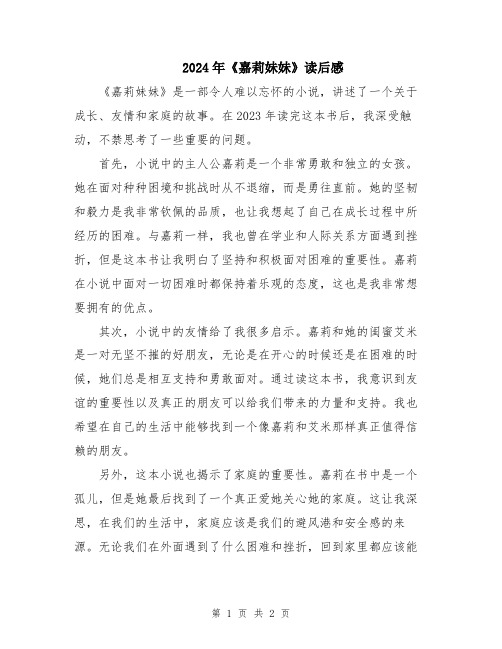 2024年《嘉莉妹妹》读后感

《嘉莉妹妹》是一部令人难以忘怀的小说，讲述了一个关于成长、友情和家庭的故事。在2023年读完这本书后，我深受触动，不禁思考了一些重要的问题。

首先，小说中的主人公嘉莉是一个非常勇敢和独立的女孩。她在面对种种困境和挑战时从不退缩，而是勇往直前。她的坚韧和毅力是我非常钦佩的品质，也让我想起了自己在成长过程中所经历的困难。与嘉莉一样，我也曾在学业和人际关系方面遇到挫折，但是这本书让我明白了坚持和积极面对困难的重要性。嘉莉在小说中面对一切困难时都保持着乐观的态度，这也是我非常想要拥有的优点。

其次，小说中的友情给了我很多启示。嘉莉和她的闺蜜艾米是一对无坚不摧的好朋友，无论是在开心的时候还是在困难的时候，她们总是相互支持和勇敢面对。通过读这本书，我意识到友谊的重要性以及真正的朋友可以给我们带来的力量和支持。我也希望在自己的生活中能够找到一个像嘉莉和艾米那样真正值得信赖的朋友。

另外，这本小说也揭示了家庭的重要性。嘉莉在书中是一个孤儿，但是她最后找到了一个真正爱她关心她的家庭。这让我深思，在我们的生活中，家庭应该是我们的避风港和安全感的来源。无论我们在外面遇到了什么困难和挫折，回到家里都应该能

第 1 页 共 2 页